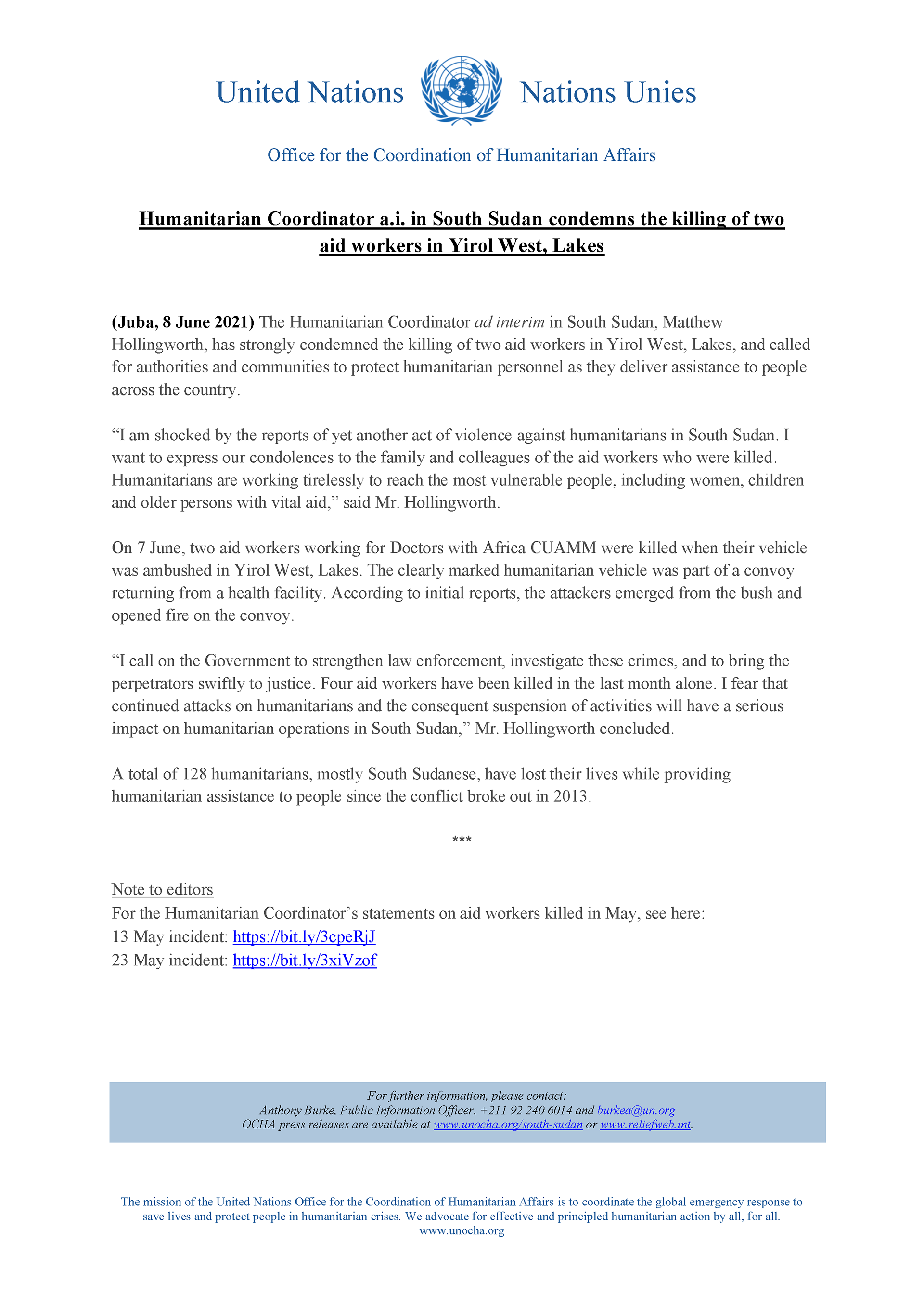 United Nations Nations Unies

Office for the Coordination of Humanitarian Affairs

Humanitarian Coordinator a.i. in South Sudan condemns the killing of two aid workers in Yirol West, Lakes

(Juba, 8 June 2021) The Humanitarian Coordinator ad interim in South Sudan, Matthew Hollingworth, has strongly condemned the killing of two aid workers in Yirol West, Lakes, and called for authorities and communities to protect humanitarian personnel as they deliver assistance to people across the country.

“I am shocked by the reports of yet another act of violence against humanitarians in South Sudan. I want to express our condolences to the family and colleagues of the aid workers who were killed. Humanitarians are working tirelessly to reach the most vulnerable people, including women, children and older persons with vital aid,” said Mr. Hollingworth.

On 7 June, two aid workers working for Doctors with Africa CUAMM were killed when their vehicle was ambushed in Yirol West, Lakes. The clearly marked humanitarian vehicle was part of a convoy returning from a health facility. According to initial reports, the attackers emerged from the bush and opened fire on the convoy.

“I call on the Government to strengthen law enforcement, investigate these crimes, and to bring the perpetrators swiftly to justice. Four aid workers have been killed in the last month alone. I fear that continued attacks on humanitarians and the consequent suspension of activities will have a serious impact on humanitarian operations in South Sudan,” Mr. Hollingworth concluded.

A total of 128 humanitarians, mostly South Sudanese, have lost their lives while providing humanitarian assistance to people since the conflict broke out in 2013.

***

Note to editors
For the Humanitarian Coordinator’s statements on aid workers killed in May, see here:
13 May incident: https://bit.ly/3cpeRjJ
23 May incident: https://bit.ly/3xiVzof

For further information, please contact:
Anthony Burke, Public Information Officer, +211 92 240 6014 and burkea@un.org
OCHA press releases are available at www.unocha.org/south-sudan or www.reliefweb.int.

The mission of the United Nations Office for the Coordination of Humanitarian Affairs is to coordinate the global emergency response to save lives and protect people in humanitarian crises. We advocate for effective and principled humanitarian action by all, for all.
www.unocha.org